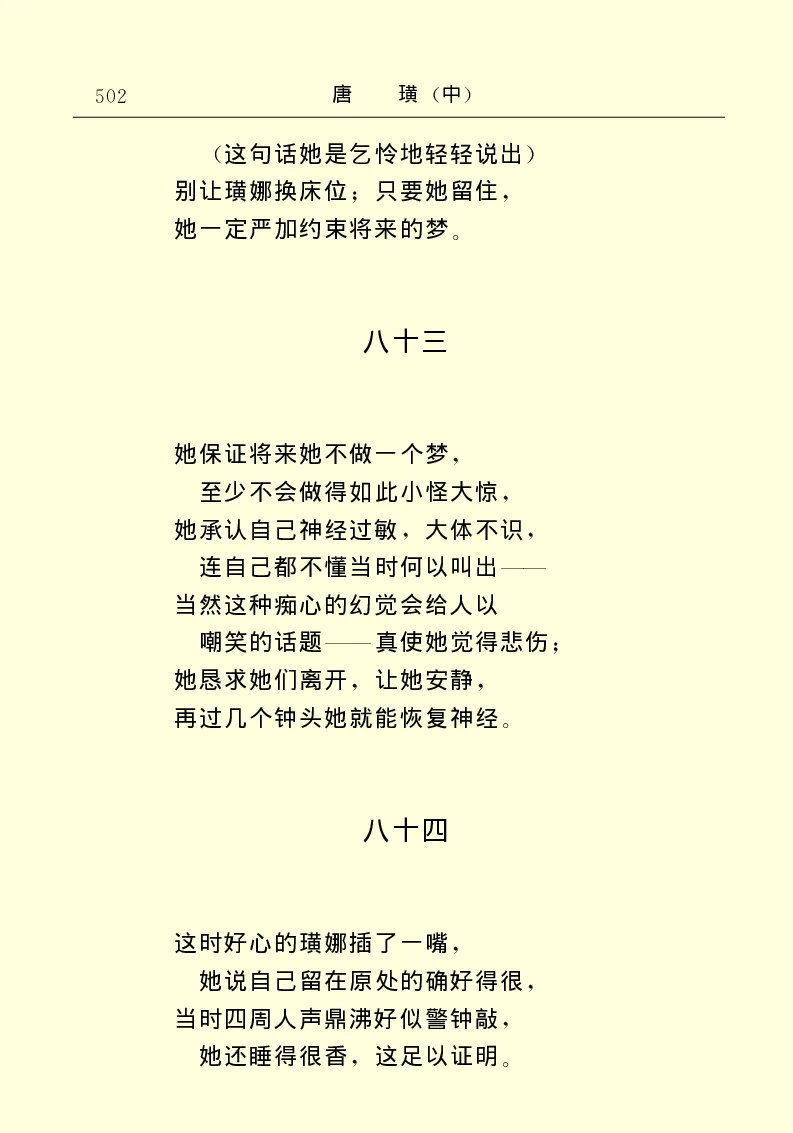 502　　唐　璜（中）

（这句话她是乞怜地轻轻说出）
别让璜娜换床位；只要她留住，
她一定严加约束将来的梦。

八十三

她保证将来她不做一个梦，
至少不会做得如此小怪大惊，
她承认自己神经过敏，大体不识，
连自己都不懂当时何以叫出——
当然这种痴心的幻觉会给人以
嘲笑的话题——真使她觉得悲伤；
她恳求她们离开，让她安静，
再过几个钟头她就能恢复神经。

八十四

这时好心的璜娜插了一嘴，
她说自己留在原处的确好得很，
当时四周人声鼎沸好似警钟敲，
她还睡得很香，这足以证明。